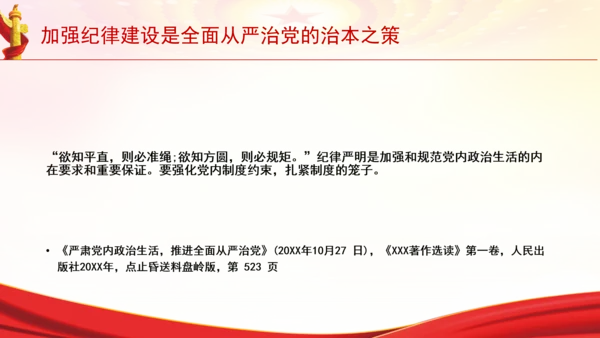 加强纪律建设是全面从严治党的治本之策

“欲知平直，则必准绳;欲知方圆，则必规矩。”纪律严明是加强和规范党内政治生活的内在要求和重要保证。要强化党内制度约束，扎紧制度的笼子。

• 《严肃党内政治生活，推进全面从严治党》(20XX年10月27 日)，《XXX著作选读》第一卷，人民出版社20XX年，点止昏送料盘岭版，第 523 页